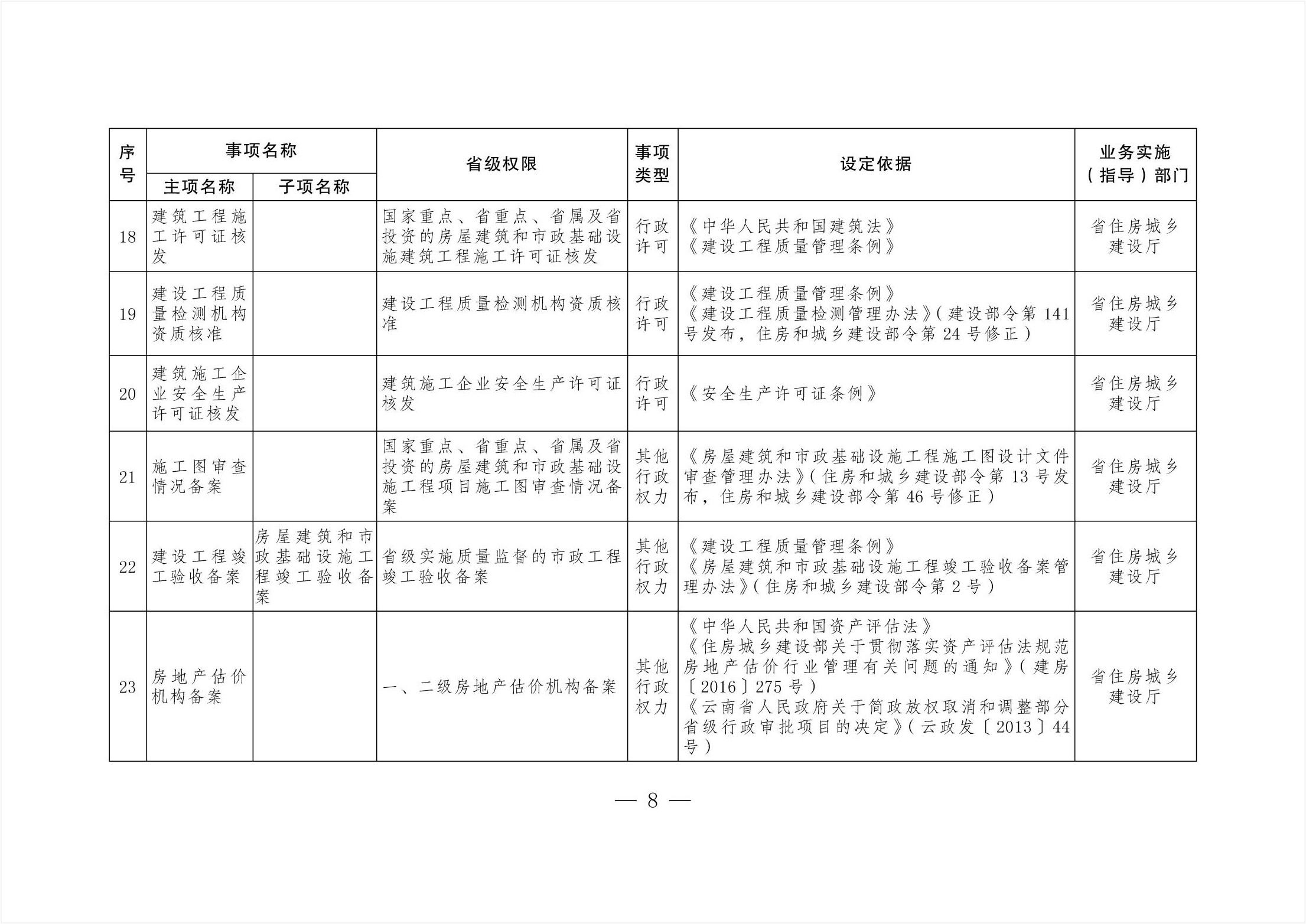 | 序号 | 事项名称 |  | 省级权限 | 事项类型 | 设定依据 | 业务实施（指导）部门 |
|---|---|---|---|---|---|---|
|  | 主项名称 | 子项名称 |  |  |  |  |
| 18 | 建筑工程施工许可证核发 |  | 国家重点、省重点、省属及省投资的房屋建筑和市政基础设施建筑工程施工许可证核发 | 行政许可 | 《中华人民共和国建筑法》《建设工程质量管理条例》 | 省住房城乡建设厅 |
| 19 | 建设工程质量检测机构资质核准 |  | 建设工程质量检测机构资质核准 | 行政许可 | 《建设工程质量管理条例》《建设工程质量检测管理办法》（建设部令第141号发布，住房和城乡建设部令第24号修正） | 省住房城乡建设厅 |
| 20 | 建筑施工企业安全生产许可证核发 |  | 建筑施工企业安全生产许可证核发 | 行政许可 | 《安全生产许可证条例》 | 省住房城乡建设厅 |
| 21 | 施工图审查情况备案 |  | 国家重点、省重点、省属及省投资的房屋建筑和市政基础设施工程项目施工图审查情况备案 | 其他行政权力 | 《房屋建筑和市政基础设施工程施工图设计文件审查管理办法》（住房和城乡建设部令第13号发布，住房和城乡建设部令第46号修正） | 省住房城乡建设厅 |
| 22 | 建设工程竣工验收备案 | 房屋建筑和市政基础设施工程竣工验收备案 | 省级实施质量监督的市政工程竣工验收备案 | 其他行政权力 | 《建设工程质量管理条例》《房屋建筑和市政基础设施工程竣工验收备案管理办法》（住房和城乡建设部令第2号） | 省住房城乡建设厅 |
| 23 | 房地产估价机构备案 |  | 一、二级房地产估价机构备案 | 其他行政权力 | 《中华人民共和国资产评估法》《住房城乡建设部关于贯彻落实资产评估法规范房地产估价行业管理有关问题的通知》（建房〔2016〕275号）《云南省人民政府关于简政放权取消和调整部分省级行政审批项目的决定》（云政发〔2013〕44号） | 省住房城乡建设厅 |

— 8 —